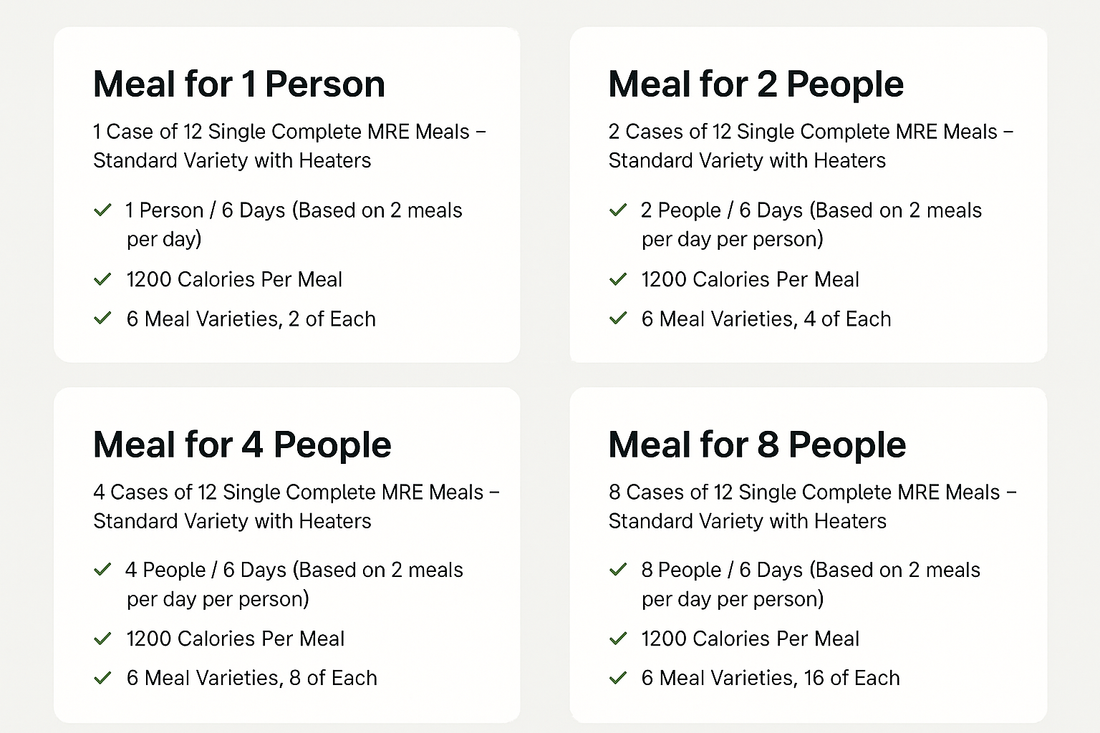 Meal for 1 Person

1 Case of 12 Single Complete MRE Meals – Standard Variety with Heaters

✓ 1 Person / 6 Days (Based on 2 meals per day)
✓ 1200 Calories Per Meal
✓ 6 Meal Varieties, 2 of Each

Meal for 2 People

2 Cases of 12 Single Complete MRE Meals – Standard Variety with Heaters

✓ 2 People / 6 Days (Based on 2 meals per day per person)
✓ 1200 Calories Per Meal
✓ 6 Meal Varieties, 4 of Each

Meal for 4 People

4 Cases of 12 Single Complete MRE Meals – Standard Variety with Heaters

✓ 4 People / 6 Days (Based on 2 meals per day per person)
✓ 1200 Calories Per Meal
✓ 6 Meal Varieties, 8 of Each

Meal for 8 People

8 Cases of 12 Single Complete MRE Meals – Standard Variety with Heaters

✓ 8 People / 6 Days (Based on 2 meals per day per person)
✓ 1200 Calories Per Meal
✓ 6 Meal Varieties, 16 of Each